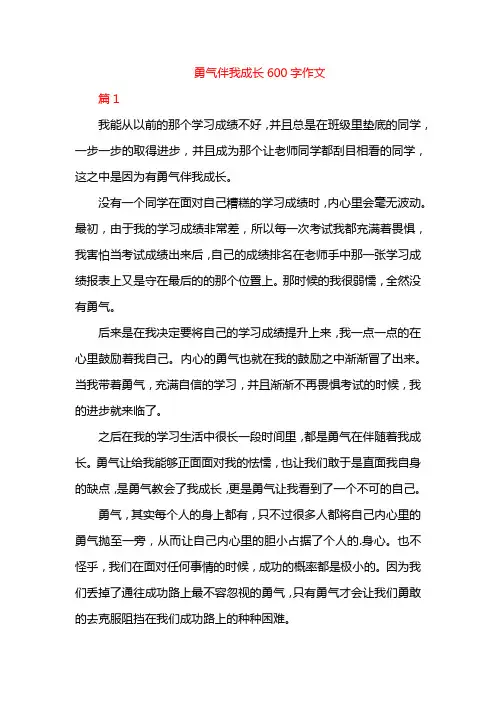 勇气伴我成长 600 字作文

篇 1

我能从以前的那个学习成绩不好，并且总是在班级里垫底的同学，一步一步的取得进步，并且成为那个让老师同学都刮目相看的同学，这之中是因为有勇气伴我成长。

没有一个同学在面对自己糟糕的学习成绩时，内心里会毫无波动。最初，由于我的学习成绩非常差，所以每一次考试我都充满着畏惧，我害怕当考试成绩出来后，自己的成绩排名在老师手中那一张学习成绩报表上又是守在最后的那个位置上。那时候的我很弱懦，全然没有勇气。

后来是在我决定要将自己的学习成绩提升上来，我一点一点的在心里鼓励着我自己。内心的勇气也就在我的鼓励之中渐渐冒了出来。当我带着勇气，充满自信的学习，并且渐渐不再畏惧考试的时候，我的进步就来临了。

之后在我的学习生活中很长一段时间里，都是勇气在伴随着我成长。勇气让给我能够正面面对我的怯懦，也让我们敢于是直面我自身的缺点，是勇气教会了我成长，更是勇气让我看到了一个不可的自己。

勇气，其实每个人的身上都有，只不过很多人都将自己内心里的勇气抛至一旁，从而让自己内心里的胆小占据了个人的.身心。也不怪乎，我们在面对任何事情的时候，成功的概率都是极小的。因为我们丢掉了通往成功路上最不容忽视的勇气，只有勇气才会让我们勇敢的去克服阻挡在我们成功路上的种种困难。